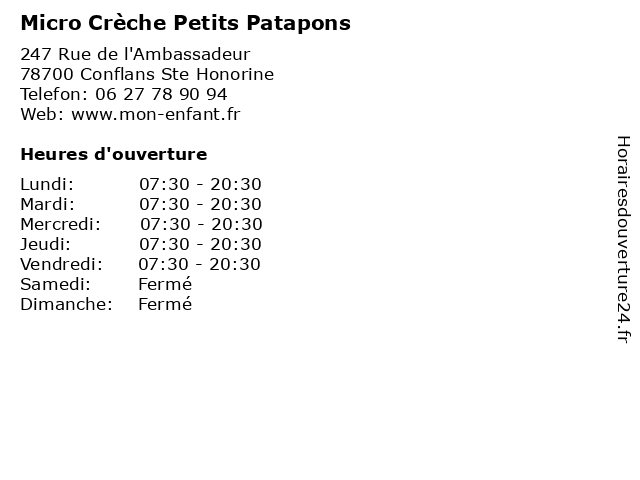 Micro Crèche Petits Patapons

247 Rue de l'Ambassadeur
78700 Conflans Ste Honorine
Telefon: 06 27 78 90 94
Web: www.mon-enfant.fr

Heures d'ouverture

| | |
|---|---|
| Lundi: | 07:30 - 20:30 |
| Mardi: | 07:30 - 20:30 |
| Mercredi: | 07:30 - 20:30 |
| Jeudi: | 07:30 - 20:30 |
| Vendredi: | 07:30 - 20:30 |
| Samedi: | Fermé |
| Dimanche: | Fermé |

Horairesdouverture24.fr